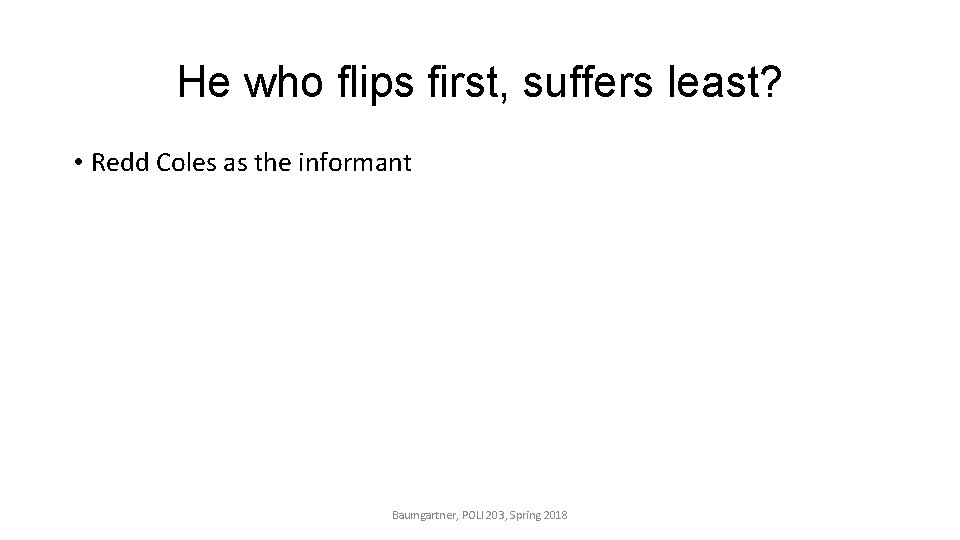 He who flips first, suffers least?

• Redd Coles as the informant

Baumgartner, POLI 203, Spring 2018